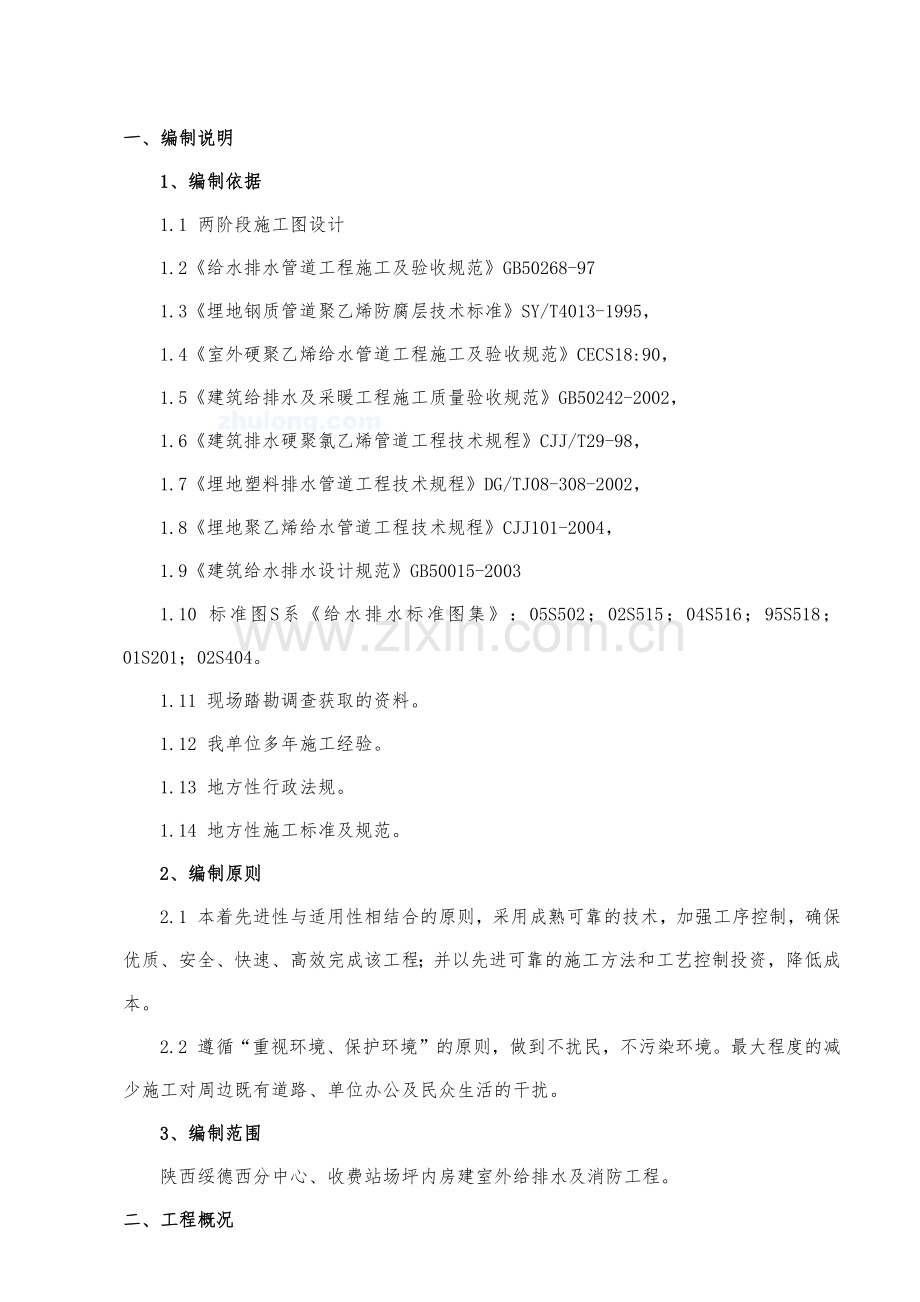 一、编制说明

1、编制依据

1.1 两阶段施工图设计

1.2《给水排水管道工程施工及验收规范》GB50268-97

1.3《埋地钢质管道聚乙烯防腐层技术标准》SY/T4013-1995，

1.4《室外硬聚乙烯给水管道工程施工及验收规范》CECS18:90，

1.5《建筑给排水及采暖工程施工质量验收规范》GB50242-2002，

1.6《建筑排水硬聚氯乙烯管道工程技术规程》CJJ/T29-98，

1.7《埋地塑料排水管道工程技术规程》DG/TJ08-308-2002，

1.8《埋地聚乙烯给水管道工程技术规程》CJJ101-2004，

1.9《建筑给水排水设计规范》GB50015-2003

1.10 标准图S系《给水排水标准图集》：05S502；02S515；04S516；95S518；01S201；02S404。

1.11 现场踏勘调查获取的资料。

1.12 我单位多年施工经验。

1.13 地方性行政法规。

1.14 地方性施工标准及规范。

2、编制原则

2.1 本着先进性与适用性相结合的原则，采用成熟可靠的技术，加强工序控制，确保优质、安全、快速、高效完成该工程；并以先进可靠的施工方法和工艺控制投资，降低成本。

2.2 遵循“重视环境、保护环境”的原则，做到不扰民，不污染环境。最大程度的减少施工对周边既有道路、单位办公及民众生活的干扰。

3、编制范围

陕西绥德西分中心、收费站场坪内房建室外给排水及消防工程。

二、工程概况

zhulong.com

www.zixin.com.cn